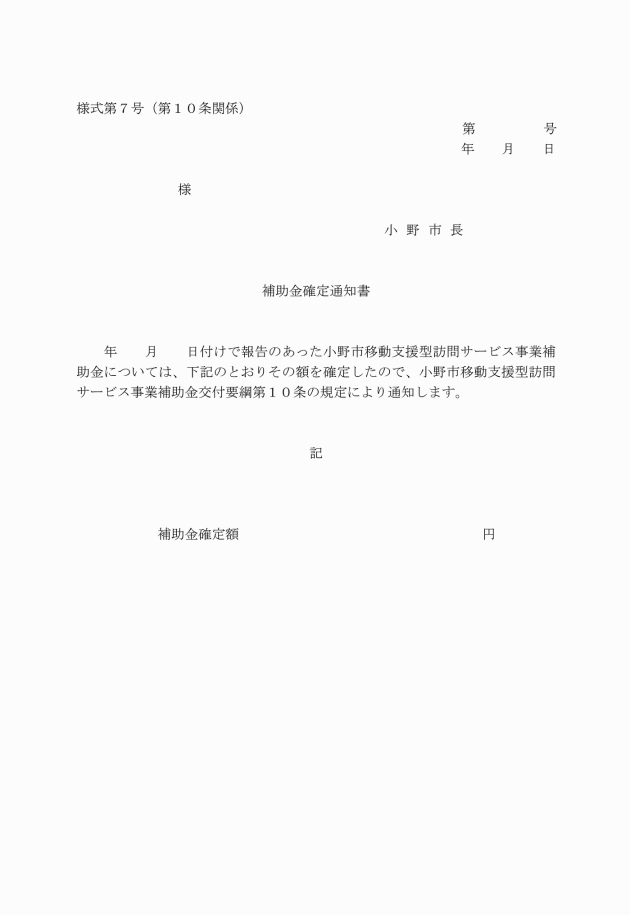 様式第７号（第１０条関係）

第　　　　号
年　　月　　日

様

小 野 市 長

補助金確定通知書

年　　月　　日付けで報告のあった小野市移動支援型訪問サービス事業補助金については、下記のとおりその額を確定したので、小野市移動支援型訪問サービス事業補助金交付要綱第１０条の規定により通知します。

記

補助金確定額　　　　　　　　　　　　円